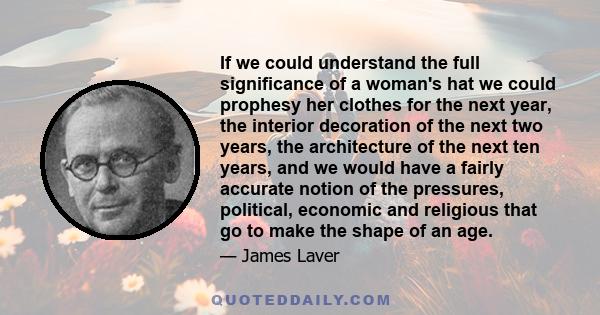 If we could understand the full significance of a woman's hat we could prophesy her clothes for the next year, the interior decoration of the next two years, the architecture of the next ten years, and we would have a fairly accurate notion of the pressures, political, economic and religious that go to make the shape of an age.

— James Laver

QUOTEDDAILY.COM